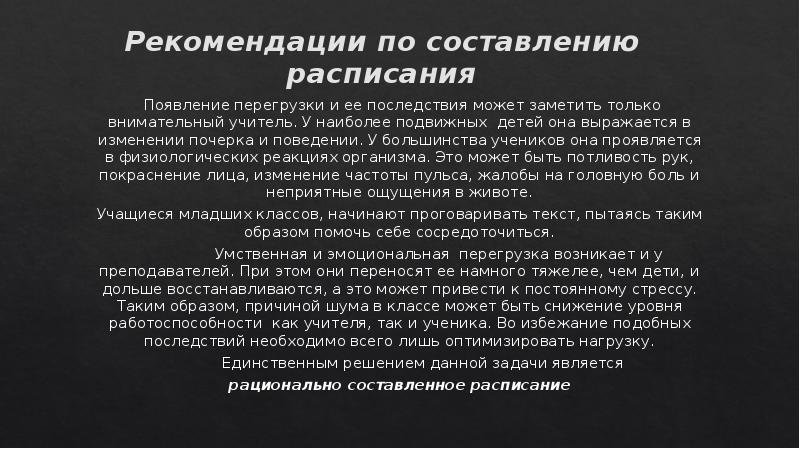 Рекомендации по составлению расписания

Появление перегрузки и ее последствия может заметить только внимательный учитель. У наиболее подвижных детей она выражается в изменении почерка и поведении. У большинства учеников она проявляется в физиологических реакциях организма. Это может быть потливость рук, покраснение лица, изменение частоты пульса, жалобы на головную боль и неприятные ощущения в животе.

Учащиеся младших классов, начинают проговаривать текст, пытаясь таким образом помочь себе сосредоточиться.

Умственная и эмоциональная перегрузка возникает и у преподавателей. При этом они переносят ее намного тяжелее, чем дети, и дольше восстанавливаются, а это может привести к постоянному стрессу. Таким образом, причиной шума в классе может быть снижение уровня работоспособности как учителя, так и ученика. Во избежание подобных последствий необходимо всего лишь оптимизировать нагрузку.

Единственным решением данной задачи является рационально составленное расписание